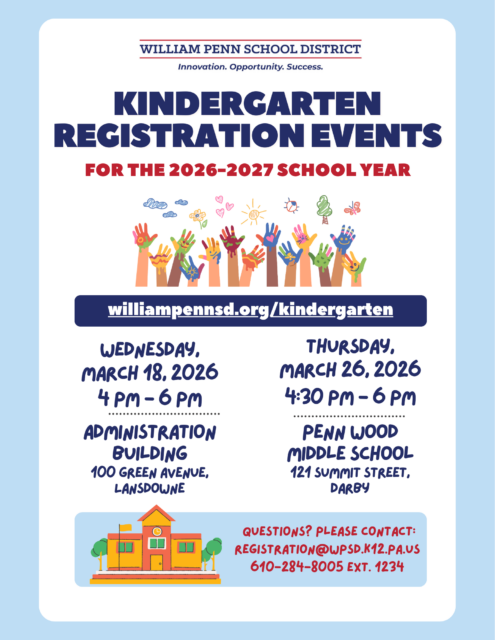 WILLIAM PENN SCHOOL DISTRICT
Innovation. Opportunity. Success.

KINDERGARTEN REGISTRATION EVENTS

FOR THE 2026-2027 SCHOOL YEAR

williampennsd.org/kindergarten

WEDNESDAY, MARCH 18, 2026
4 PM - 6 PM

ADMINISTRATION BUILDING
100 GREEN AVENUE, LANSDOWNE

THURSDAY, MARCH 26, 2026
4:30 PM - 6 PM

PENN WOOD MIDDLE SCHOOL
121 SUMMIT STREET, DARBY

QUESTIONS? PLEASE CONTACT:
REGISTRATION@WPSD.K12.PA.US
610-284-8005 EXT. 1234